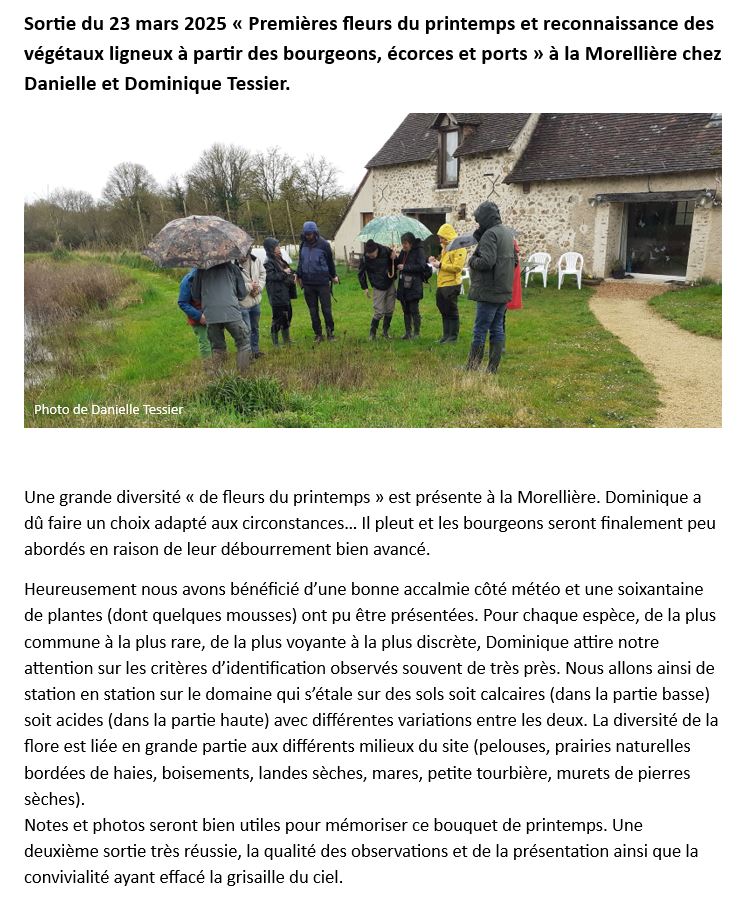 Sortie du 23 mars 2025 « Premières fleurs du printemps et reconnaissance des végétaux ligneux à partir des bourgeons, écorces et ports » à la Morellière chez Danielle et Dominique Tessier.

Photo de Danielle Tessier

Une grande diversité « de fleurs du printemps » est présente à la Morellière. Dominique a dû faire un choix adapté aux circonstances… Il pleut et les bourgeons seront finalement peu abordés en raison de leur débourrement bien avancé.

Heureusement nous avons bénéficié d'une bonne accalmie côté météo et une soixantaine de plantes (dont quelques mousses) ont pu être présentées. Pour chaque espèce, de la plus commune à la plus rare, de la plus voyante à la plus discrète, Dominique attire notre attention sur les critères d'identification observés souvent de très près. Nous allons ainsi de station en station sur le domaine qui s'étale sur des sols soit calcaires (dans la partie basse) soit acides (dans la partie haute) avec différentes variations entre les deux. La diversité de la flore est liée en grande partie aux différents milieux du site (pelouses, prairies naturelles bordées de haies, boisements, landes sèches, mares, petite tourbière, murets de pierres sèches).
Notes et photos seront bien utiles pour mémoriser ce bouquet de printemps. Une deuxième sortie très réussie, la qualité des observations et de la présentation ainsi que la convivialité ayant effacé la grisaille du ciel.